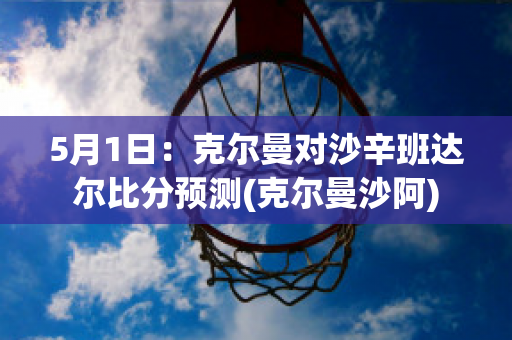 5月1日：克尔曼对沙辛班达尔比分预测(克尔曼沙阿)